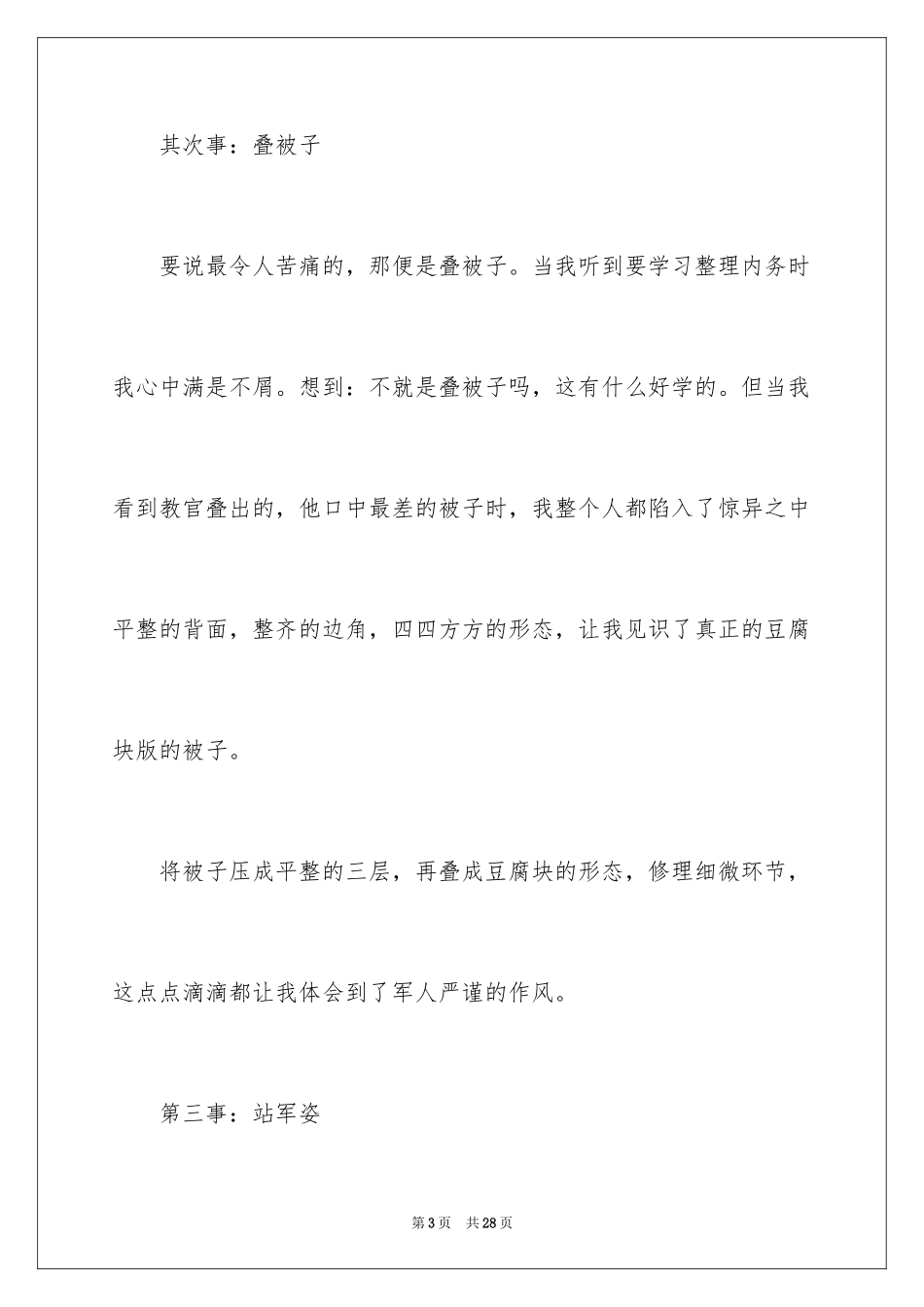 其次事：叠被子

要说最令人苦痛的，那便是叠被子。当我听到要学习整理内务时我心中满是不屑。想到：不就是叠被子吗，这有什么好学的。但当我看到教官叠出的，他口中最差的被子时，我整个人都陷入了惊异之中平整的背面，整齐的边角，四四方方的形态，让我见识了真正的豆腐块版的被子。

将被子压成平整的三层，再叠成豆腐块的形态，修理细微环节，这点点滴滴都让我体会到了军人严谨的作风。

第三事：站军姿

第3页 共28页